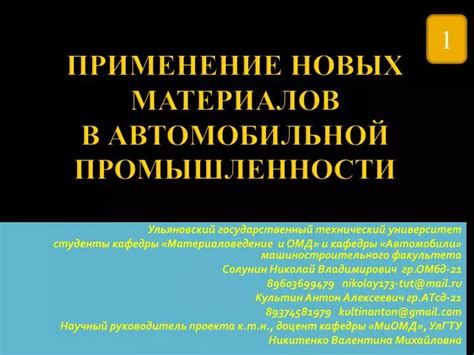 1

ПРИМЕНЕНИЕ НОВЫХ МАТЕРИАЛОВ В АВТОМОБИЛЬНОЙ ПРОМЫШЛЕННОСТИ

Ульяновский государственный технический университет
студенты кафедры «Материаловедение и ОМД» и кафедры «Автомобили» машиностроительного факультета
Солунин Николай Владимирович гр.ОМбд-21
89603699479 nikolay173-tut@mail.ru
Культин Антон Алексеевич гр.АТсд-21
89374581979 kultinanton@gmail.com
Научный руководитель проекта к.т.н., доцент кафедры «МиОМД», УлГТУ
Никитенко Валентина Михайловна